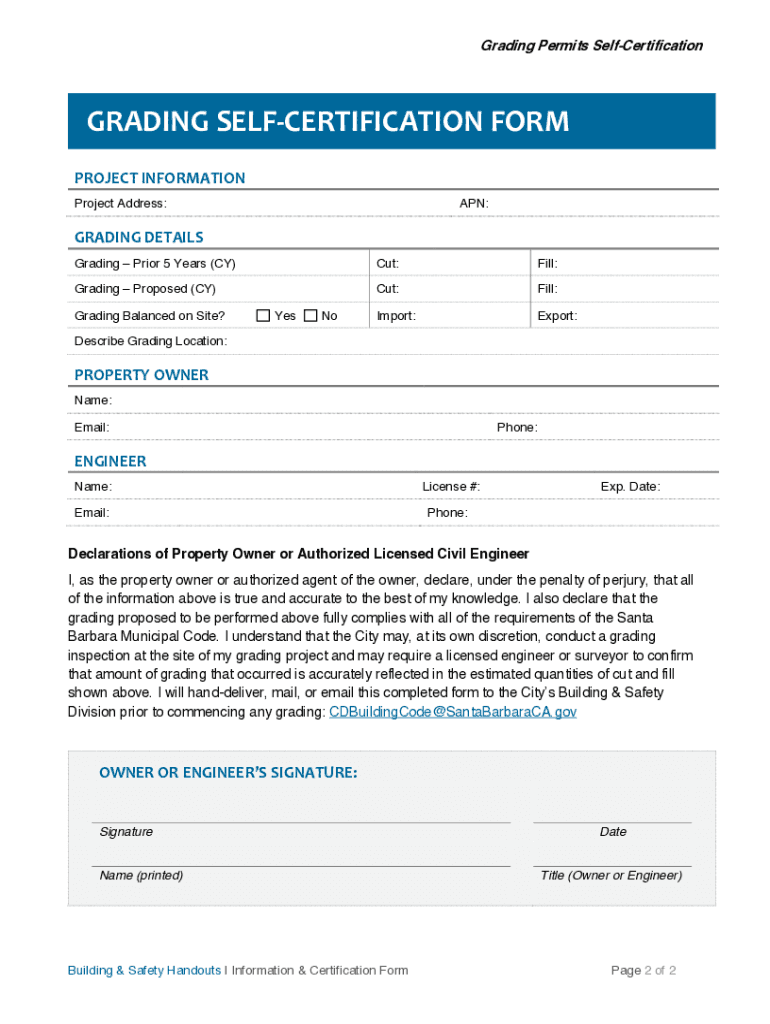 Grading Permits Self-Certification

GRADING SELF-CERTIFICATION FORM

PROJECT INFORMATION

Project Address: APN:

GRADING DETAILS

| Grading – Prior 5 Years (CY) | Cut: | Fill: |
|---|---|---|
| Grading – Proposed (CY) | Cut: | Fill: |
| Grading Balanced on Site? ☐ Yes ☐ No | Import: | Export: |

Describe Grading Location:

PROPERTY OWNER

Name:

Email: Phone:

ENGINEER

Name: License #: Exp. Date:

Email: Phone:

Declarations of Property Owner or Authorized Licensed Civil Engineer

I, as the property owner or authorized agent of the owner, declare, under the penalty of perjury, that all of the information above is true and accurate to the best of my knowledge. I also declare that the grading proposed to be performed above fully complies with all of the requirements of the Santa Barbara Municipal Code. I understand that the City may, at its own discretion, conduct a grading inspection at the site of my grading project and may require a licensed engineer or surveyor to confirm that amount of grading that occurred is accurately reflected in the estimated quantities of cut and fill shown above. I will hand-deliver, mail, or email this completed form to the City's Building & Safety Division prior to commencing any grading: CDBuildingCode@SantaBarbaraCA.gov

OWNER OR ENGINEER'S SIGNATURE:

Signature

Date

Name (printed)

Title (Owner or Engineer)

Building & Safety Handouts I Information & Certification Form

Page 2 of 2